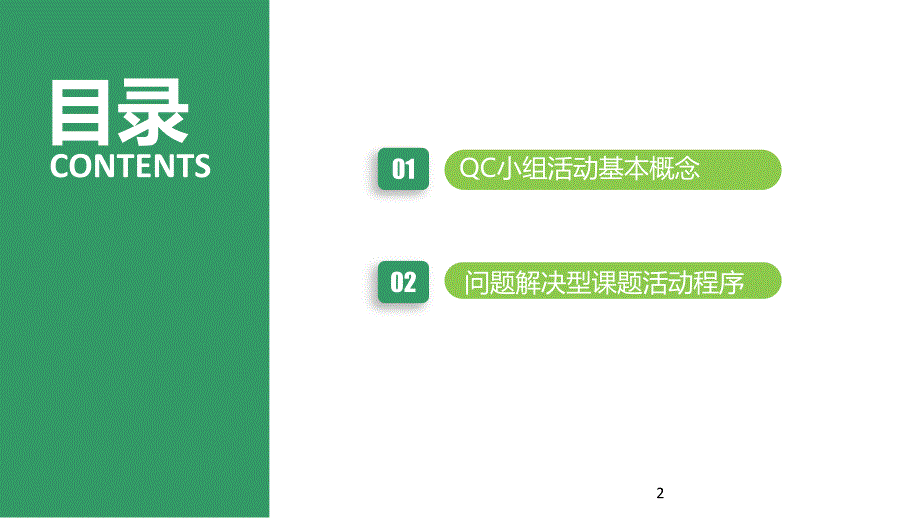 目录
CONTENTS

01 QC小组活动基本概念

02 问题解决型课题活动程序

2